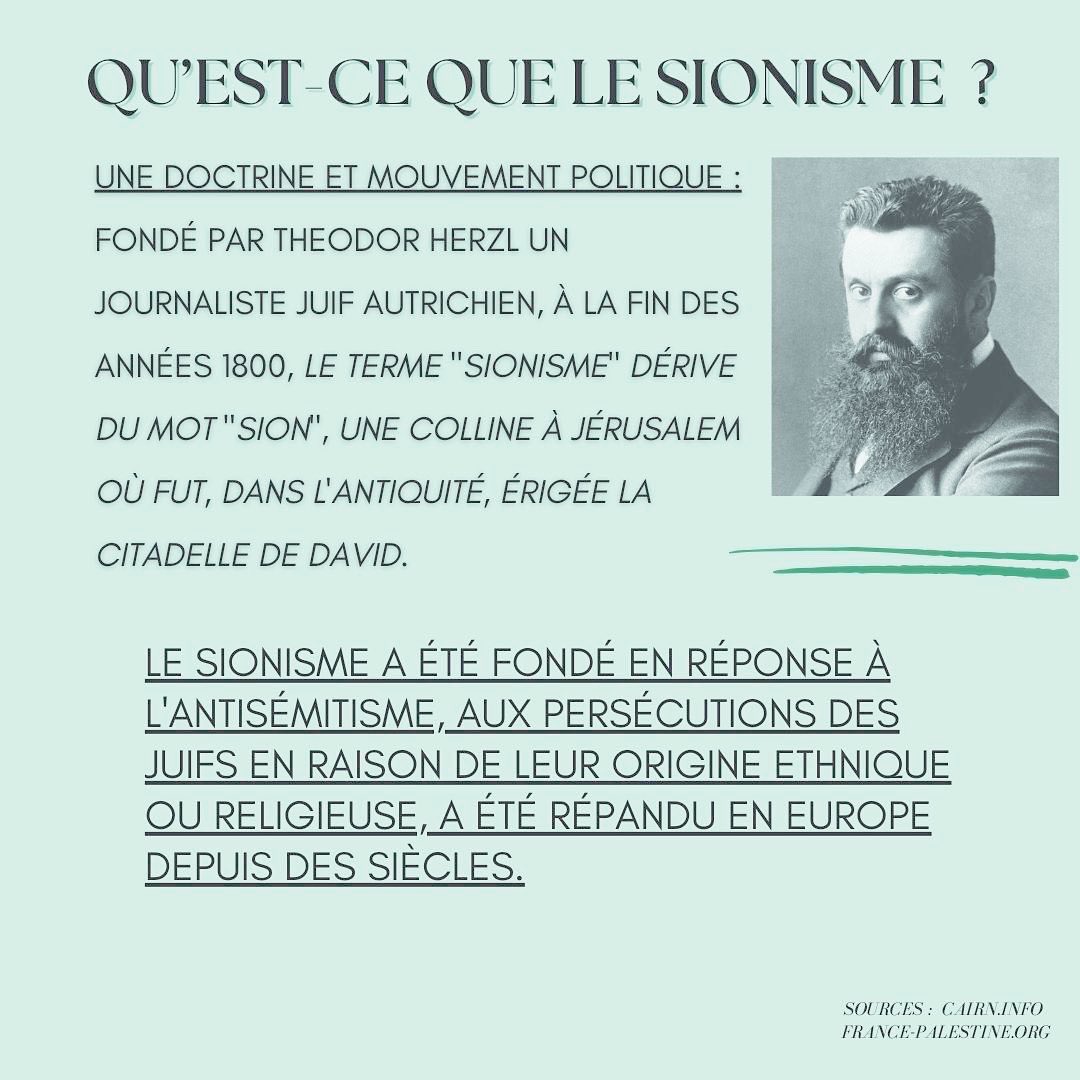 QU'EST-CE QUE LE SIONISME ?

UNE DOCTRINE ET MOUVEMENT POLITIQUE : FONDÉ PAR THEODOR HERZL UN JOURNALISTE JUIF AUTRICHIEN, À LA FIN DES ANNÉES 1800, LE TERME "SIONISME" DÉRIVE DU MOT "SION", UNE COLLINE À JÉRUSALEM OÙ FUT, DANS L'ANTIQUITÉ, ÉRIGÉE LA CITADELLE DE DAVID.

LE SIONISME A ÉTÉ FONDÉ EN RÉPONSE À L'ANTISÉMITISME, AUX PERSÉCUTIONS DES JUIFS EN RAISON DE LEUR ORIGINE ETHNIQUE OU RELIGIEUSE, A ÉTÉ RÉPANDU EN EUROPE DEPUIS DES SIÈCLES.

SOURCES : CAIRN.INFO
FRANCE-PALESTINE.ORG